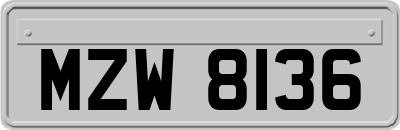 MZW 8136